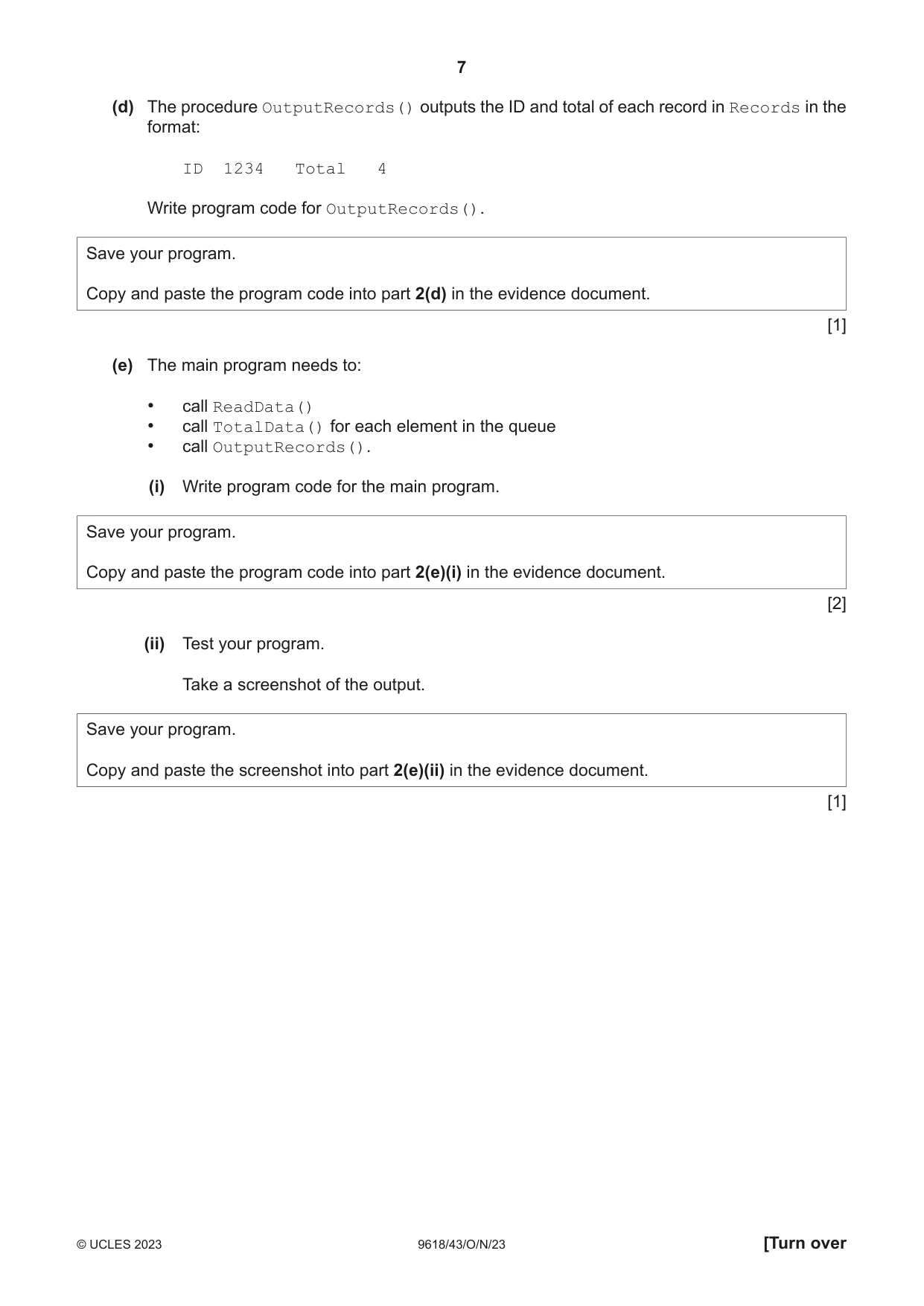 7

(d) The procedure OutputRecords() outputs the ID and total of each record in Records in the format:

ID 1234 Total 4

Write program code for OutputRecords().

Save your program.

Copy and paste the program code into part 2(d) in the evidence document.

[1]

(e) The main program needs to:

• call ReadData()
• call TotalData() for each element in the queue
• call OutputRecords().

(i) Write program code for the main program.

Save your program.

Copy and paste the program code into part 2(e)(i) in the evidence document.

[2]

(ii) Test your program.

Take a screenshot of the output.

Save your program.

Copy and paste the screenshot into part 2(e)(ii) in the evidence document.

[1]

© UCLES 2023 9618/43/O/N/23 [Turn over